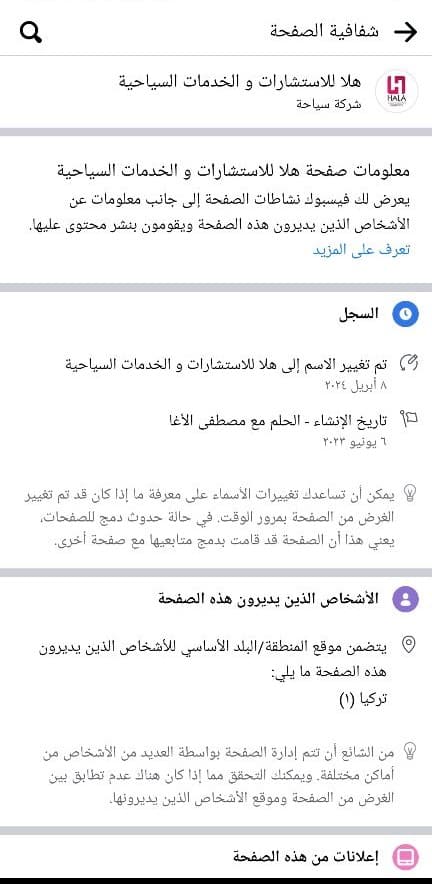 شفافية الصفحة

HALA
هلا للاستشارات و الخدمات السياحية
شركة سياحة

معلومات صفحة هلا للاستشارات و الخدمات السياحية
يعرض لك فيسبوك نشاطات الصفحة إلى جانب معلومات عن الأشخاص الذين يديرون هذه الصفحة ويقومون بنشر محتوى عليها.
تعرف على المزيد

السجل

تم تغيير الاسم إلى هلا للاستشارات و الخدمات السياحية
٨ أبريل ٢٠٢٤

تاريخ الإنشاء - الحلم مع مصطفى الأغا
٦ يونيو ٢٠٢٣

يمكن أن تساعدك تغييرات الأسماء على معرفة ما إذا كان قد تم تغيير الغرض من الصفحة بمرور الوقت. في حالة حدوث دمج للصفحات، يعني هذا أن الصفحة قد قامت بدمج متابعيها مع صفحة أخرى.

الأشخاص الذين يديرون هذه الصفحة

يتضمن موقع المنطقة/البلد الأساسي للأشخاص الذين يديرون هذه الصفحة ما يلي:
تركيا (١)

من الشائع أن تتم إدارة الصفحة بواسطة العديد من الأشخاص من أماكن مختلفة. ويمكنك التحقق مما إذا كان هناك عدم تطابق بين الغرض من الصفحة وموقع الأشخاص الذين يديرونها.

إعلانات من هذه الصفحة